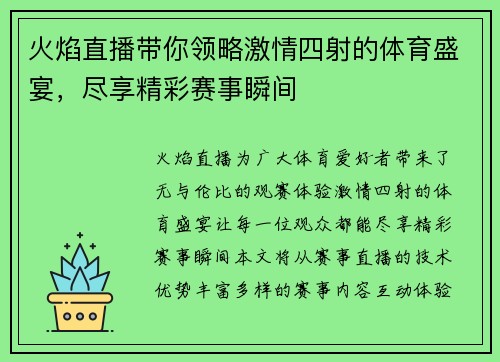 火焰直播带你领略激情四射的体育盛宴，尽享精彩赛事瞬间

火焰直播为广大体育爱好者带来了无与伦比的观赛体验激情四射的体育盛宴让每一位观众都能尽享精彩赛事瞬间本文将从赛事直播的技术优势丰富多样的赛事内容互动体验